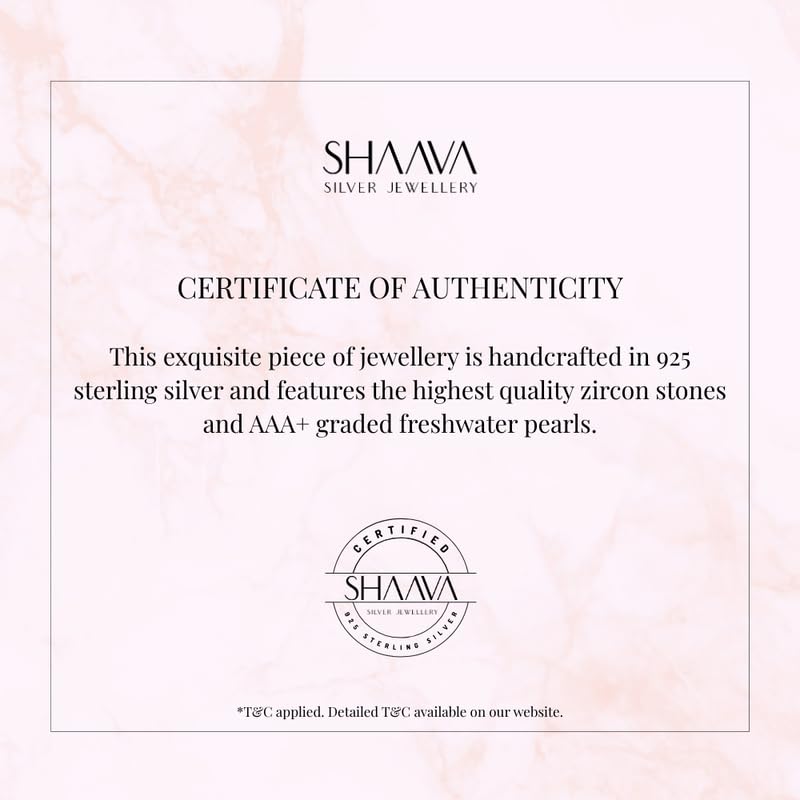 SHAAVA
SILVER JEWELLERY

CERTIFICATE OF AUTHENTICITY

This exquisite piece of jewellery is handcrafted in 925 sterling silver and features the highest quality zircon stones and AAA+ graded freshwater pearls.

CERTIFIED
SHAAVA
SILVER JEWELLERY
925 STERLING SILVER

*T&C applied. Detailed T&C available on our website.